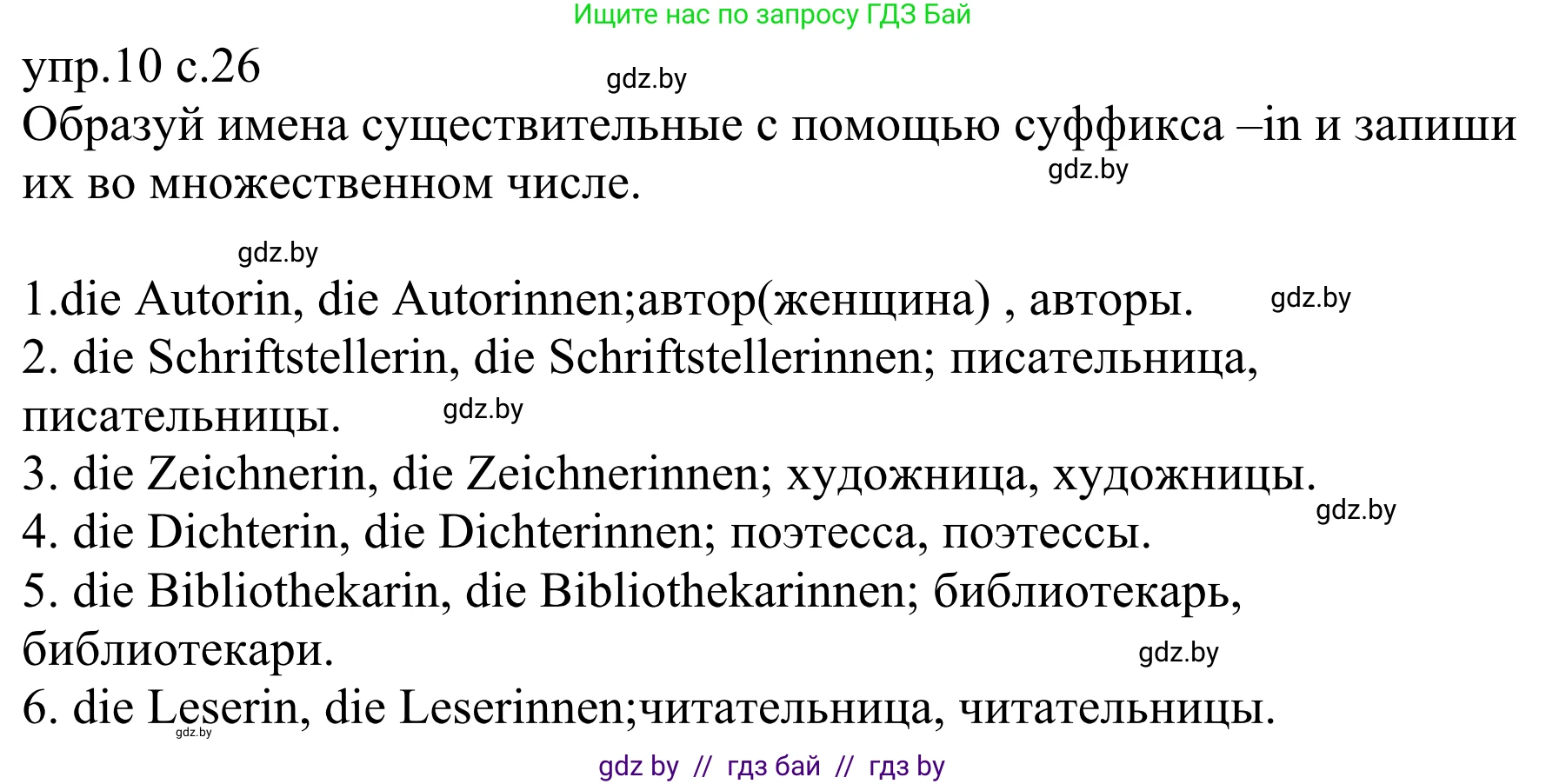 Ищите нас по запросу ГДЗ Бай

упр.10 с.26

gdz.by

Образуй имена существительные с помощью суффикса –in и запиши их во множественном числе.

gdz.by

gdz.by

1.die Autorin, die Autorinnen;автор(женщина) , авторы.

gdz.by

2. die Schriftstellerin, die Schriftstellerinnen; писательница, писательницы.

gdz.by

3. die Zeichnerin, die Zeichnerinnen; художница, художницы.

gdz.by

4. die Dichterin, die Dichterinnen; поэтесса, поэтессы.

5. die Bibliothekarin, die Bibliothekarinnen; библиотекарь, библиотекари.

gdz.by

6. die Leserin, die Leserinnen;читательница, читательницы.

gdz.by

gdz by // гдз бай // гдз by